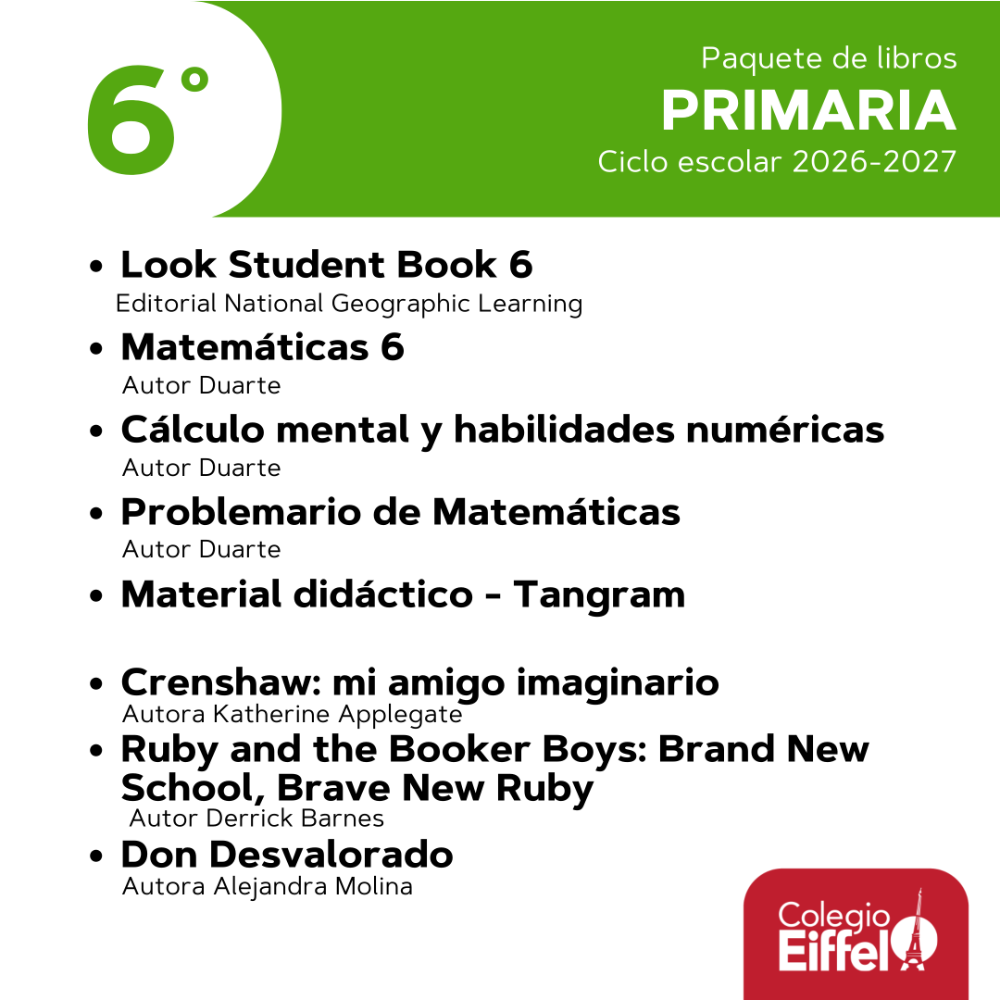 6°

Paquete de libros
PRIMARIA
Ciclo escolar 2026-2027

• Look Student Book 6
Editorial National Geographic Learning
• Matemáticas 6
Autor Duarte
• Cálculo mental y habilidades numéricas
Autor Duarte
• Problemario de Matemáticas
Autor Duarte
• Material didáctico - Tangram

• Crenshaw: mi amigo imaginario
Autora Katherine Applegate
• Ruby and the Booker Boys: Brand New School, Brave New Ruby
Autor Derrick Barnes
• Don Desvalorado
Autora Alejandra Molina

Colegio
Eiffel